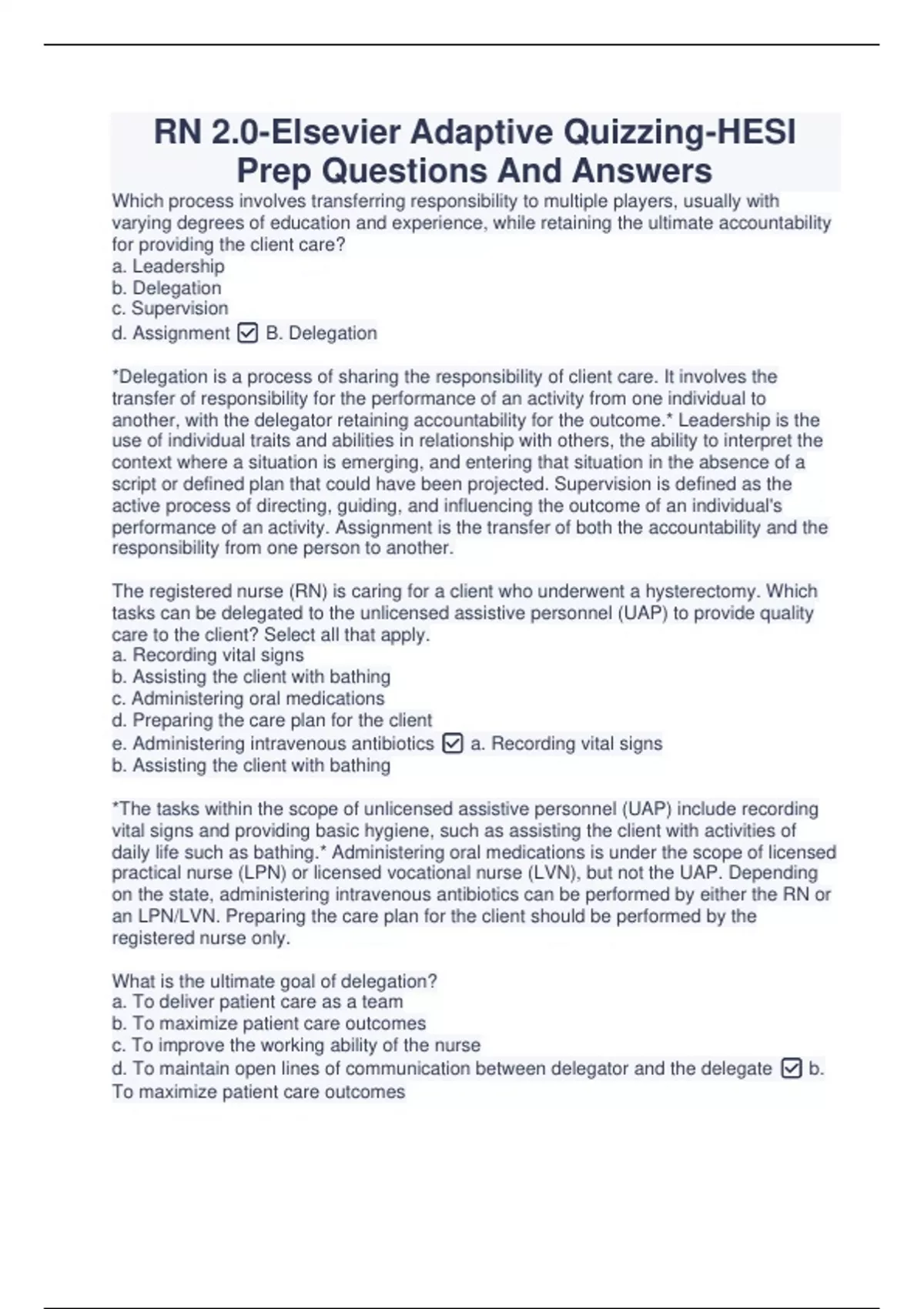 RN 2.0-Elsevier Adaptive Quizzing-HESI Prep Questions And Answers

Which process involves transferring responsibility to multiple players, usually with varying degrees of education and experience, while retaining the ultimate accountability for providing the client care?
a. Leadership
b. Delegation
c. Supervision
d. Assignment ☑ B. Delegation

*Delegation is a process of sharing the responsibility of client care. It involves the transfer of responsibility for the performance of an activity from one individual to another, with the delegator retaining accountability for the outcome.* Leadership is the use of individual traits and abilities in relationship with others, the ability to interpret the context where a situation is emerging, and entering that situation in the absence of a script or defined plan that could have been projected. Supervision is defined as the active process of directing, guiding, and influencing the outcome of an individual's performance of an activity. Assignment is the transfer of both the accountability and the responsibility from one person to another.

The registered nurse (RN) is caring for a client who underwent a hysterectomy. Which tasks can be delegated to the unlicensed assistive personnel (UAP) to provide quality care to the client? Select all that apply.
a. Recording vital signs
b. Assisting the client with bathing
c. Administering oral medications
d. Preparing the care plan for the client
e. Administering intravenous antibiotics ☑ a. Recording vital signs
b. Assisting the client with bathing

*The tasks within the scope of unlicensed assistive personnel (UAP) include recording vital signs and providing basic hygiene, such as assisting the client with activities of daily life such as bathing.* Administering oral medications is under the scope of licensed practical nurse (LPN) or licensed vocational nurse (LVN), but not the UAP. Depending on the state, administering intravenous antibiotics can be performed by either the RN or an LPN/LVN. Preparing the care plan for the client should be performed by the registered nurse only.

What is the ultimate goal of delegation?
a. To deliver patient care as a team
b. To maximize patient care outcomes
c. To improve the working ability of the nurse
d. To maintain open lines of communication between delegator and the delegate ☑ b. To maximize patient care outcomes